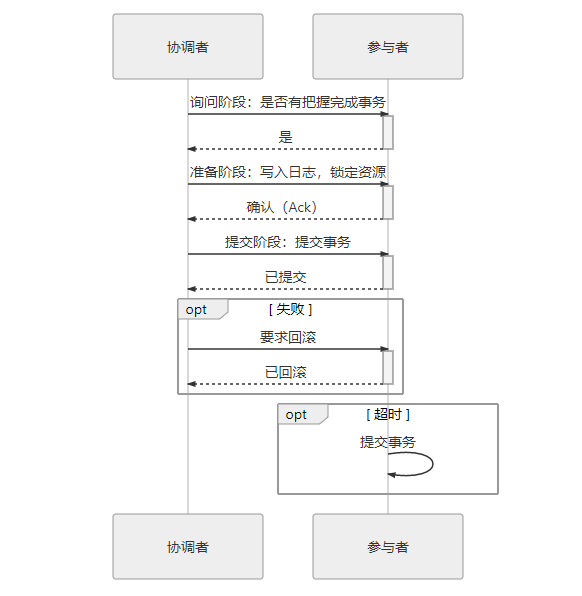 协调者

参与者

询问阶段：是否有把握完成事务

是

准备阶段：写入日志，锁定资源

确认（Ack）

提交阶段：提交事务

已提交

opt

[ 失败 ]

要求回滚

已回滚

opt

[ 超时 ]

提交事务

协调者

参与者